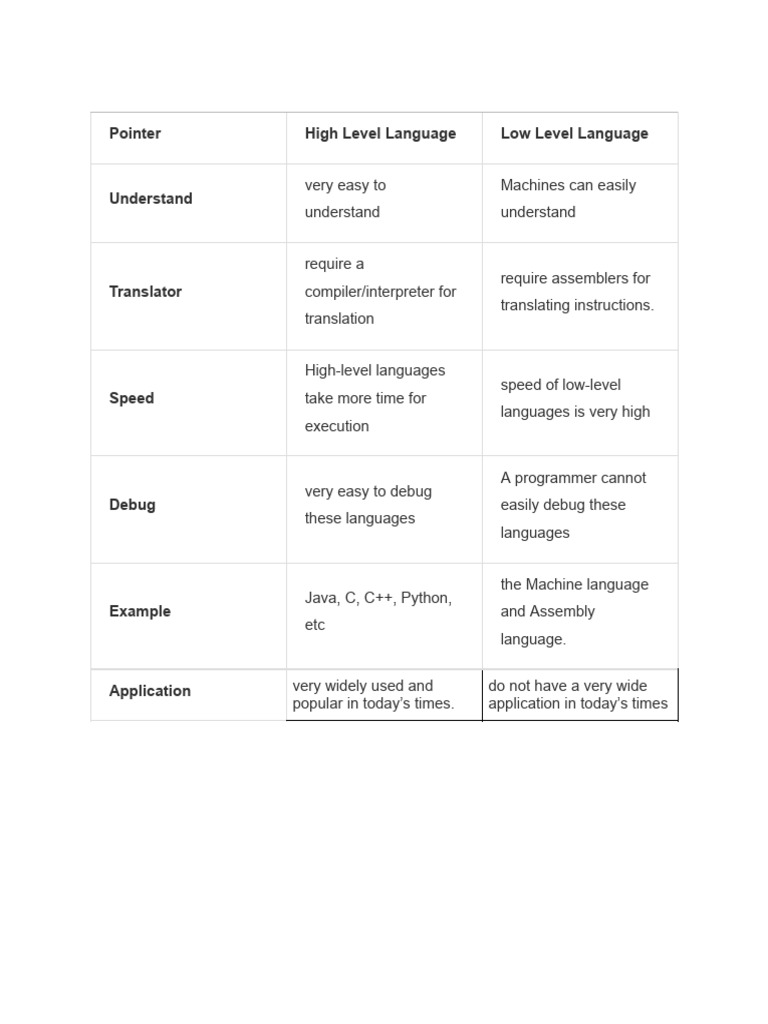 | Pointer | High Level Language | Low Level Language |
|---|---|---|
| Understand | very easy to understand | Machines can easily understand |
| Translator | require a compiler/interpreter for translation | require assemblers for translating instructions. |
| Speed | High-level languages take more time for execution | speed of low-level languages is very high |
| Debug | very easy to debug these languages | A programmer cannot easily debug these languages |
| Example | Java, C, C++, Python, etc | the Machine language and Assembly language. |
| Application | very widely used and popular in today's times. | do not have a very wide application in today's times |